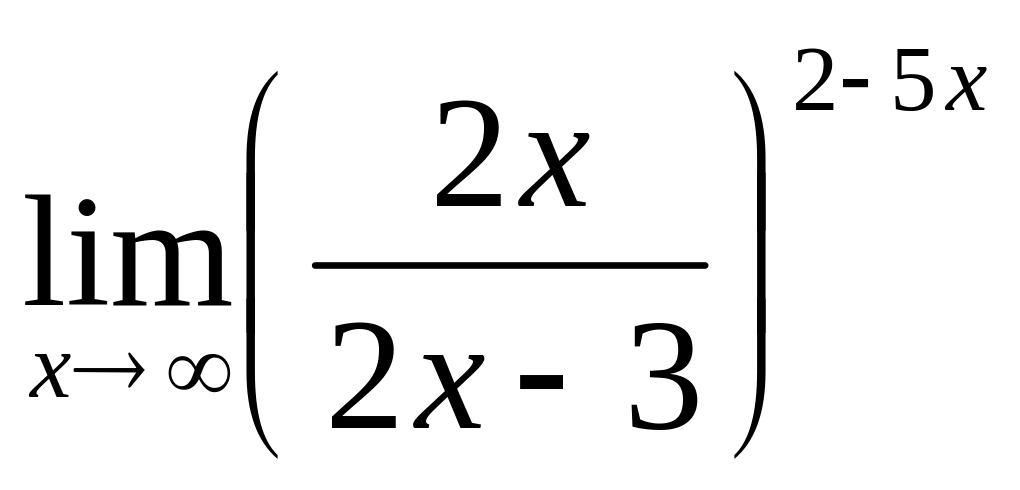 $\lim_{x \to \infty} \left( \frac{2x}{2x-3} \right)^{2-5x}$